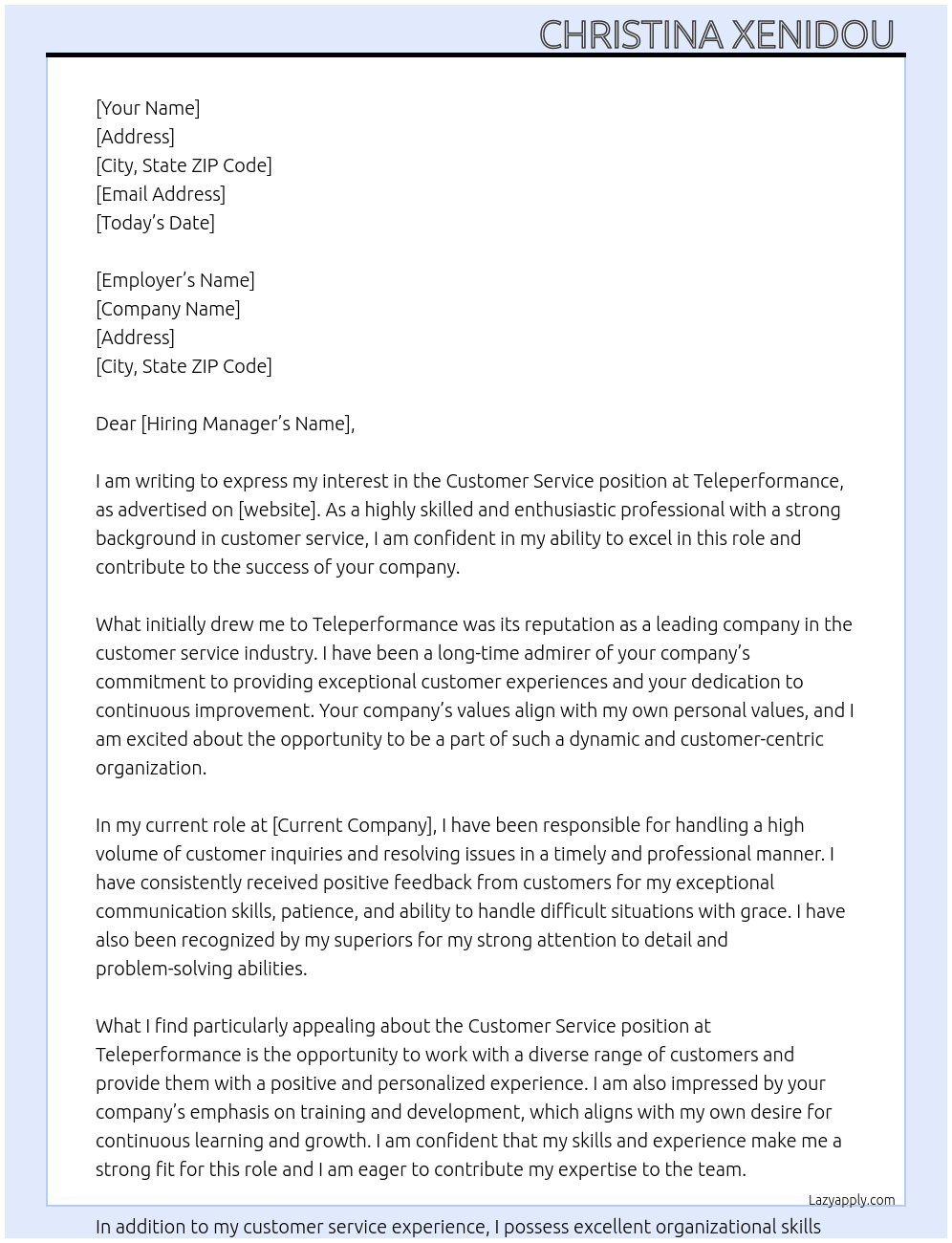 CHRISTINA XENIDOU

[Your Name]
[Address]
[City, State ZIP Code]
[Email Address]
[Today's Date]

[Employer's Name]
[Company Name]
[Address]
[City, State ZIP Code]

Dear [Hiring Manager's Name],

I am writing to express my interest in the Customer Service position at Teleperformance, as advertised on [website]. As a highly skilled and enthusiastic professional with a strong background in customer service, I am confident in my ability to excel in this role and contribute to the success of your company.

What initially drew me to Teleperformance was its reputation as a leading company in the customer service industry. I have been a long-time admirer of your company's commitment to providing exceptional customer experiences and your dedication to continuous improvement. Your company's values align with my own personal values, and I am excited about the opportunity to be a part of such a dynamic and customer-centric organization.

In my current role at [Current Company], I have been responsible for handling a high volume of customer inquiries and resolving issues in a timely and professional manner. I have consistently received positive feedback from customers for my exceptional communication skills, patience, and ability to handle difficult situations with grace. I have also been recognized by my superiors for my strong attention to detail and problem-solving abilities.

What I find particularly appealing about the Customer Service position at Teleperformance is the opportunity to work with a diverse range of customers and provide them with a positive and personalized experience. I am also impressed by your company's emphasis on training and development, which aligns with my own desire for continuous learning and growth. I am confident that my skills and experience make me a strong fit for this role and I am eager to contribute my expertise to the team.

Lazyapply.com

In addition to my customer service experience, I possess excellent organizational skills